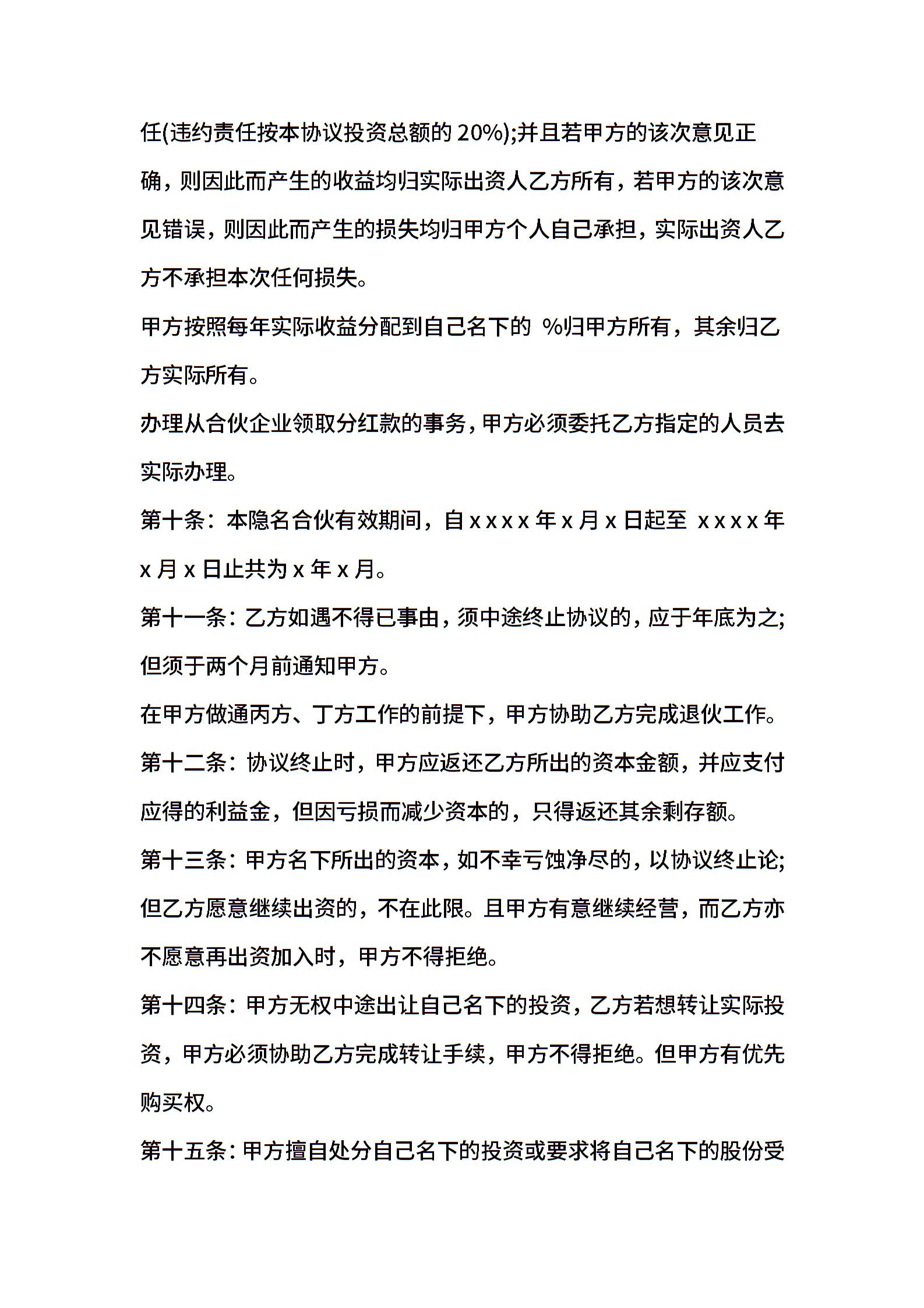 任(违约责任按本协议投资总额的 20%);并且若甲方的该次意见正确，则因此而产生的收益均归实际出资人乙方所有，若甲方的该次意见错误，则因此而产生的损失均归甲方个人自己承担，实际出资人乙方不承担本次任何损失。

甲方按照每年实际收益分配到自己名下的 %归甲方所有，其余归乙方实际所有。

办理从合伙企业领取分红款的事务，甲方必须委托乙方指定的人员去实际办理。

第十条：本隐名合伙有效期间，自 x x x x 年 x 月 x 日起至 x x x x 年 x 月 x 日止共为 x 年 x 月。

第十一条：乙方如遇不得已事由，须中途终止协议的，应于年底为之;但须于两个月前通知甲方。

在甲方做通丙方、丁方工作的前提下，甲方协助乙方完成退伙工作。

第十二条：协议终止时，甲方应返还乙方所出的资本金额，并应支付应得的利益金，但因亏损而减少资本的，只得返还其余剩存额。

第十三条：甲方名下所出的资本，如不幸亏蚀净尽的，以协议终止论;但乙方愿意继续出资的，不在此限。且甲方有意继续经营，而乙方亦不愿意再出资加入时，甲方不得拒绝。

第十四条：甲方无权中途出让自己名下的投资，乙方若想转让实际投资，甲方必须协助乙方完成转让手续，甲方不得拒绝。但甲方有优先购买权。

第十五条：甲方擅自处分自己名下的投资或要求将自己名下的股份受